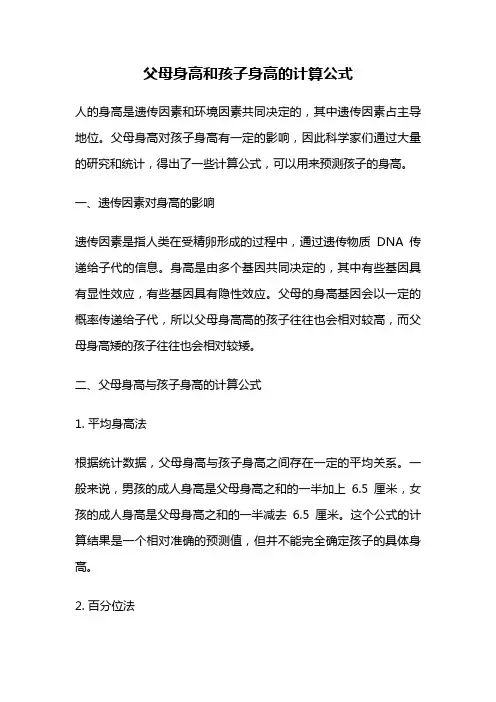 父母身高和孩子身高的计算公式

人的身高是遗传因素和环境因素共同决定的，其中遗传因素占主导地位。父母身高对孩子身高有一定的影响，因此科学家们通过大量的研究和统计，得出了一些计算公式，可以用来预测孩子的身高。

一、遗传因素对身高的影响

遗传因素是指人类在受精卵形成的过程中，通过遗传物质 DNA 传递给子代的信息。身高是由多个基因共同决定的，其中有些基因具有显性效应，有些基因具有隐性效应。父母的身高基因会以一定的概率传递给子代，所以父母身高高的孩子往往也会相对较高，而父母身高矮的孩子往往也会相对较矮。

二、父母身高与孩子身高的计算公式

1. 平均身高法

根据统计数据，父母身高与孩子身高之间存在一定的平均关系。一般来说，男孩的成人身高是父母身高之和的一半加上 6.5 厘米，女孩的成人身高是父母身高之和的一半减去 6.5 厘米。这个公式的计算结果是一个相对准确的预测值，但并不能完全确定孩子的具体身高。

2. 百分位法